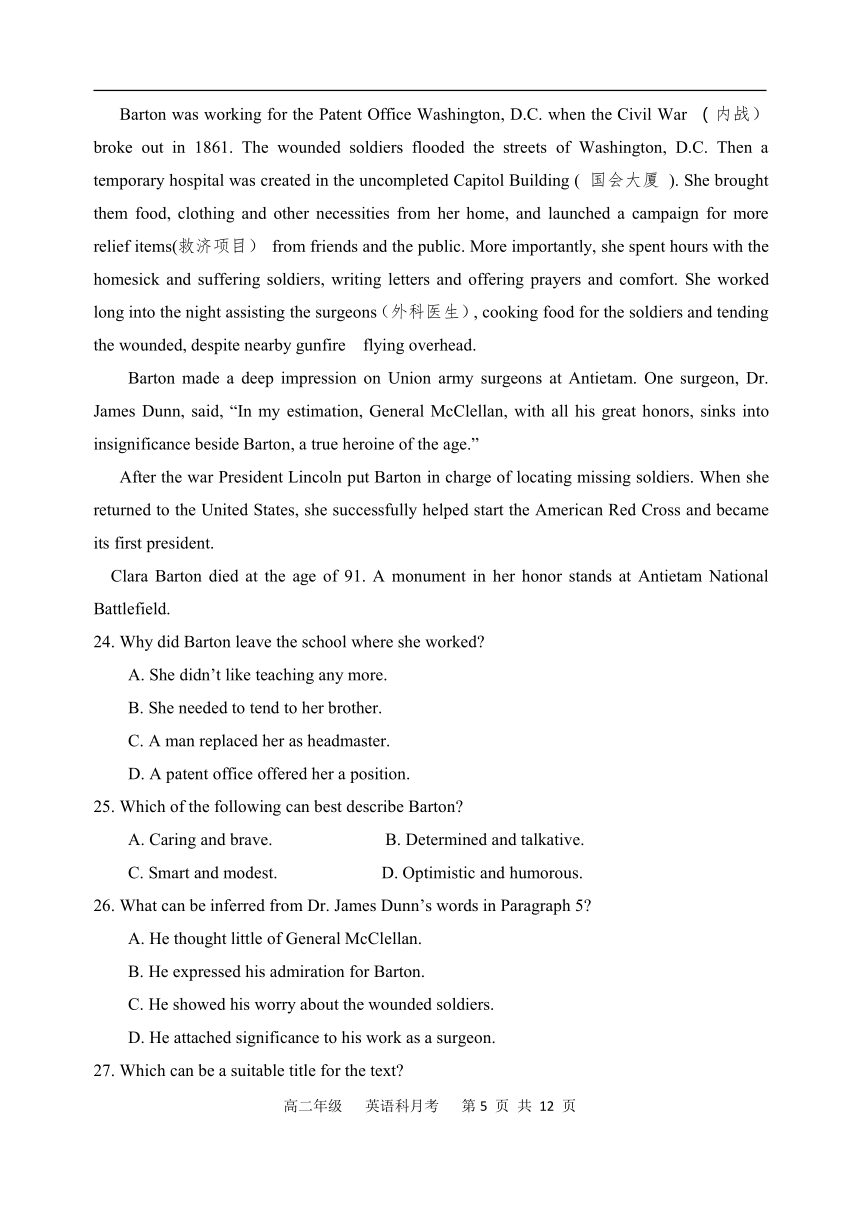 Barton was working for the Patent Office Washington, D.C. when the Civil War （内战） broke out in 1861. The wounded soldiers flooded the streets of Washington, D.C. Then a temporary hospital was created in the uncompleted Capitol Building ( 国会大厦 ). She brought them food, clothing and other necessities from her home, and launched a campaign for more relief items(救济项目） from friends and the public. More importantly, she spent hours with the homesick and suffering soldiers, writing letters and offering prayers and comfort. She worked long into the night assisting the surgeons（外科医生）, cooking food for the soldiers and tending the wounded, despite nearby gunfire flying overhead.

Barton made a deep impression on Union army surgeons at Antietam. One surgeon, Dr. James Dunn, said, “In my estimation, General McClellan, with all his great honors, sinks into insignificance beside Barton, a true heroine of the age.”

After the war President Lincoln put Barton in charge of locating missing soldiers. When she returned to the United States, she successfully helped start the American Red Cross and became its first president.

Clara Barton died at the age of 91. A monument in her honor stands at Antietam National Battlefield.

24. Why did Barton leave the school where she worked?

A. She didn’t like teaching any more.

B. She needed to tend to her brother.

C. A man replaced her as headmaster.

D. A patent office offered her a position.

25. Which of the following can best describe Barton?

A. Caring and brave.

B. Determined and talkative.

C. Smart and modest.

D. Optimistic and humorous.

26. What can be inferred from Dr. James Dunn’s words in Paragraph 5?

A. He thought little of General McClellan.

B. He expressed his admiration for Barton.

C. He showed his worry about the wounded soldiers.

D. He attached significance to his work as a surgeon.

27. Which can be a suitable title for the text?

高二年级 英语科月考 第 5 页 共 12 页